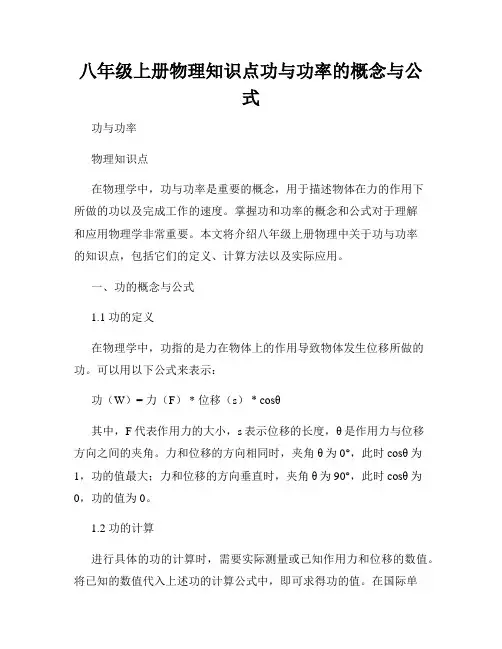 八年级上册物理知识点功与功率的概念与公式

功与功率

物理知识点

在物理学中，功与功率是重要的概念，用于描述物体在力的作用下所做的功以及完成工作的速度。掌握功和功率的概念和公式对于理解和应用物理学非常重要。本文将介绍八年级上册物理中关于功与功率的知识点，包括它们的定义、计算方法以及实际应用。

一、功的概念与公式

1.1 功的定义

在物理学中，功指的是力在物体上的作用导致物体发生位移所做的功。可以用以下公式来表示：

功（W）= 力（F）* 位移（s）* cosθ

其中，F 代表作用力的大小，s 表示位移的长度，θ 是作用力与位移方向之间的夹角。力和位移的方向相同时，夹角 θ 为 0°，此时 cosθ 为 1，功的值最大；力和位移的方向垂直时，夹角 θ 为 90°，此时 cosθ 为 0，功的值为 0。

1.2 功的计算

进行具体的功的计算时，需要实际测量或已知作用力和位移的数值。将已知的数值代入上述功的计算公式中，即可求得功的值。在国际单